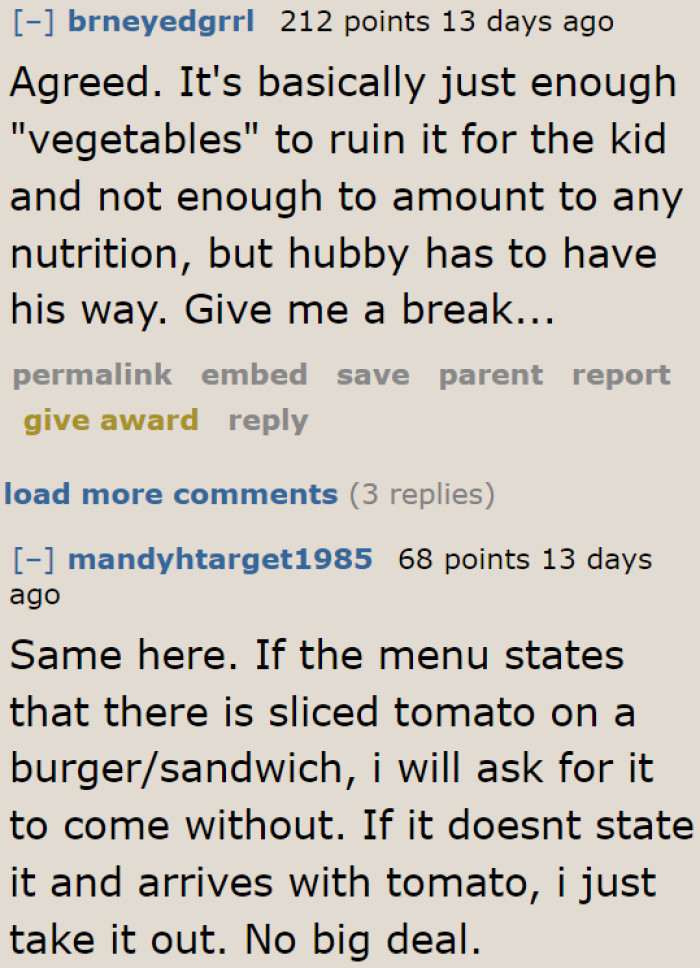 [–] brneyedgrrl 212 points 13 days ago

Agreed. It's basically just enough "vegetables" to ruin it for the kid and not enough to amount to any nutrition, but hubby has to have his way. Give me a break...

permalink embed save parent report give award reply

load more comments (3 replies)

[–] mandyhtarget1985 68 points 13 days ago

Same here. If the menu states that there is sliced tomato on a burger/sandwich, i will ask for it to come without. If it doesnt state it and arrives with tomato, i just take it out. No big deal.